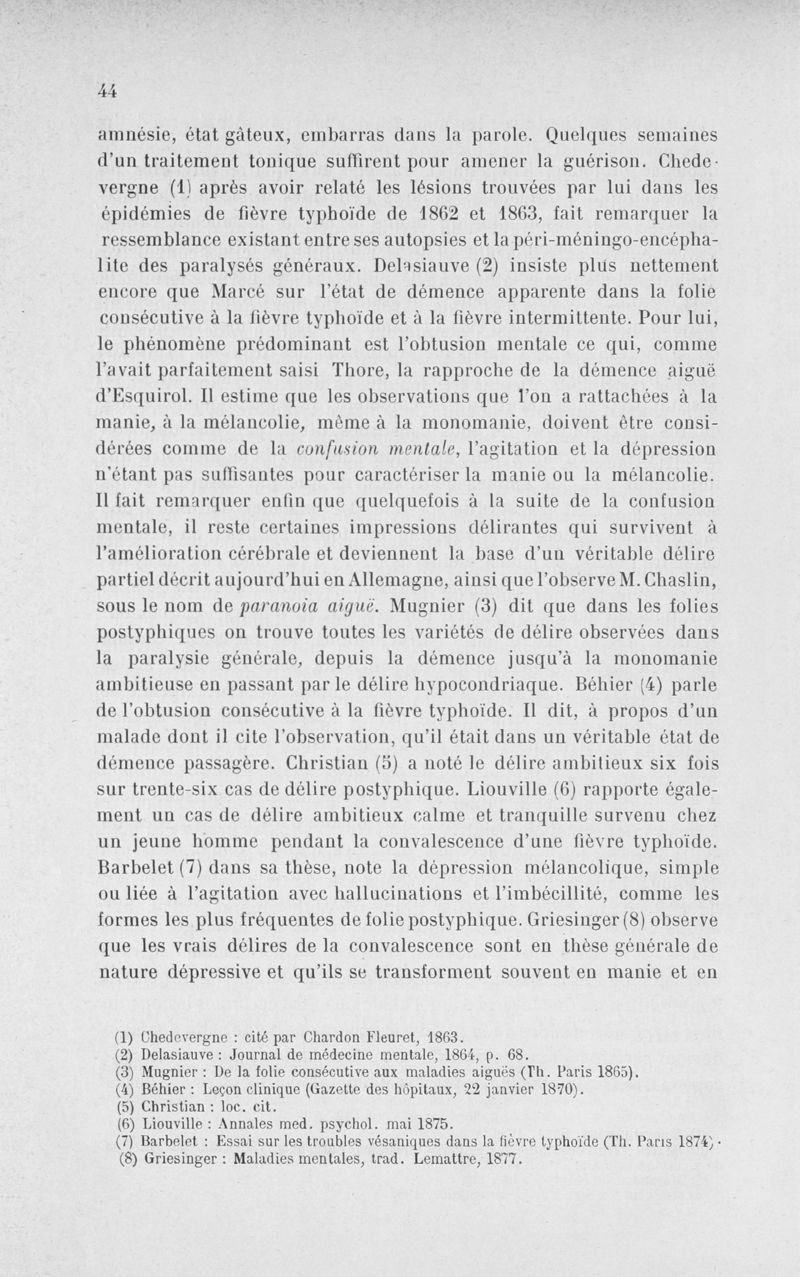 44

amnésie, état gâteux, embarras dans la parole. Quelques semaines d'un traitement tonique suffirent pour amener la guérison. Chedevergne (1) après avoir relaté les lésions trouvées par lui dans les épidémies de fièvre typhoïde de 1862 et 1863, fait remarquer la ressemblance existant entre ses autopsies et la péri-méningo-encéphalite des paralysés généraux. Delasiauve (2) insiste plus nettement encore que Marcé sur l'état de démence apparente dans la folie consécutive à la fièvre typhoïde et à la fièvre intermittente. Pour lui, le phénomène prédominant est l'obtusion mentale ce qui, comme l'avait parfaitement saisi Thore, la rapproche de la démence aiguë d'Esquirol. Il estime que les observations que l'on a rattachées à la manie, à la mélancolie, même à la monomanie, doivent être considérées comme de la confusion mentale, l'agitation et la dépression n'étant pas suffisantes pour caractériser la manie ou la mélancolie. Il fait remarquer enfin que quelquefois à la suite de la confusion mentale, il reste certaines impressions délirantes qui survivent à l'amélioration cérébrale et deviennent la base d'un véritable délire partiel décrit aujourd'hui en Allemagne, ainsi que l'observe M. Chaslin, sous le nom de paranoia aiguë. Mugnier (3) dit que dans les folies postyphiques on trouve toutes les variétés de délire observées dans la paralysie générale, depuis la démence jusqu'à la monomanie ambitieuse en passant par le délire hypocondriaque. Béhier (4) parle de l'obtusion consécutive à la fièvre typhoïde. Il dit, à propos d'un malade dont il cite l'observation, qu'il était dans un véritable état de démence passagère. Christian (5) a noté le délire ambitieux six fois sur trente-six cas de délire postyphique. Liouville (6) rapporte également un cas de délire ambitieux calme et tranquille survenu chez un jeune homme pendant la convalescence d'une fièvre typhoïde. Barbelet (7) dans sa thèse, note la dépression mélancolique, simple ou liée à l'agitation avec hallucinations et l'imbécillité, comme les formes les plus fréquentes de folie postyphique. Griesinger (8) observe que les vrais délires de la convalescence sont en thèse générale de nature dépressive et qu'ils se transforment souvent en manie et en

(1) Chedevergne : cité par Chardon Fleuret, 1863.
(2) Delasiauve : Journal de médecine mentale, 1864, p. 68.
(3) Mugnier : De la folie consécutive aux maladies aiguës (Th. Paris 1865).
(4) Béhier : Leçon clinique (Gazette des hôpitaux, 22 janvier 1870).
(5) Christian : loc. cit.
(6) Liouville : Annales med. psychol. mai 1875.
(7) Barbelet : Essai sur les troubles vésaniques dans la fièvre typhoïde (Th. Paris 1874).
(8) Griesinger : Maladies mentales, trad. Lemattre, 1877.